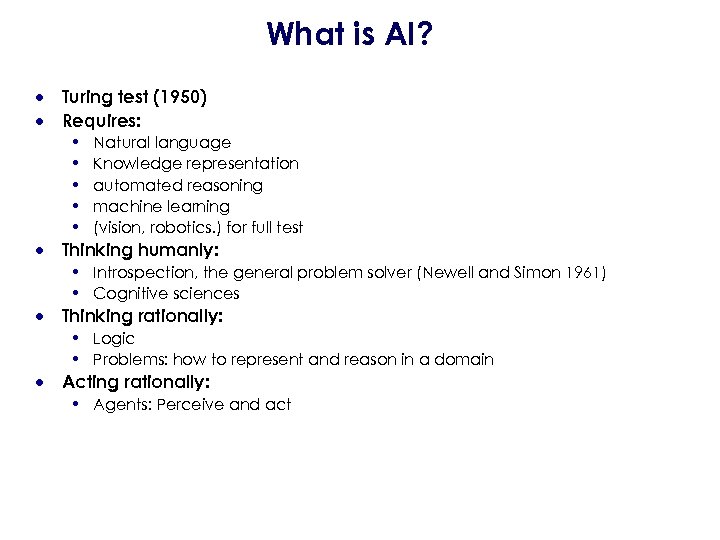 What is AI?

- Turing test (1950)
- Requires:
  - Natural language
  - Knowledge representation
  - automated reasoning
  - machine learning
  - (vision, robotics.) for full test
- Thinking humanly:
  - Introspection, the general problem solver (Newell and Simon 1961)
  - Cognitive sciences
- Thinking rationally:
  - Logic
  - Problems: how to represent and reason in a domain
- Acting rationally:
  - Agents: Perceive and act